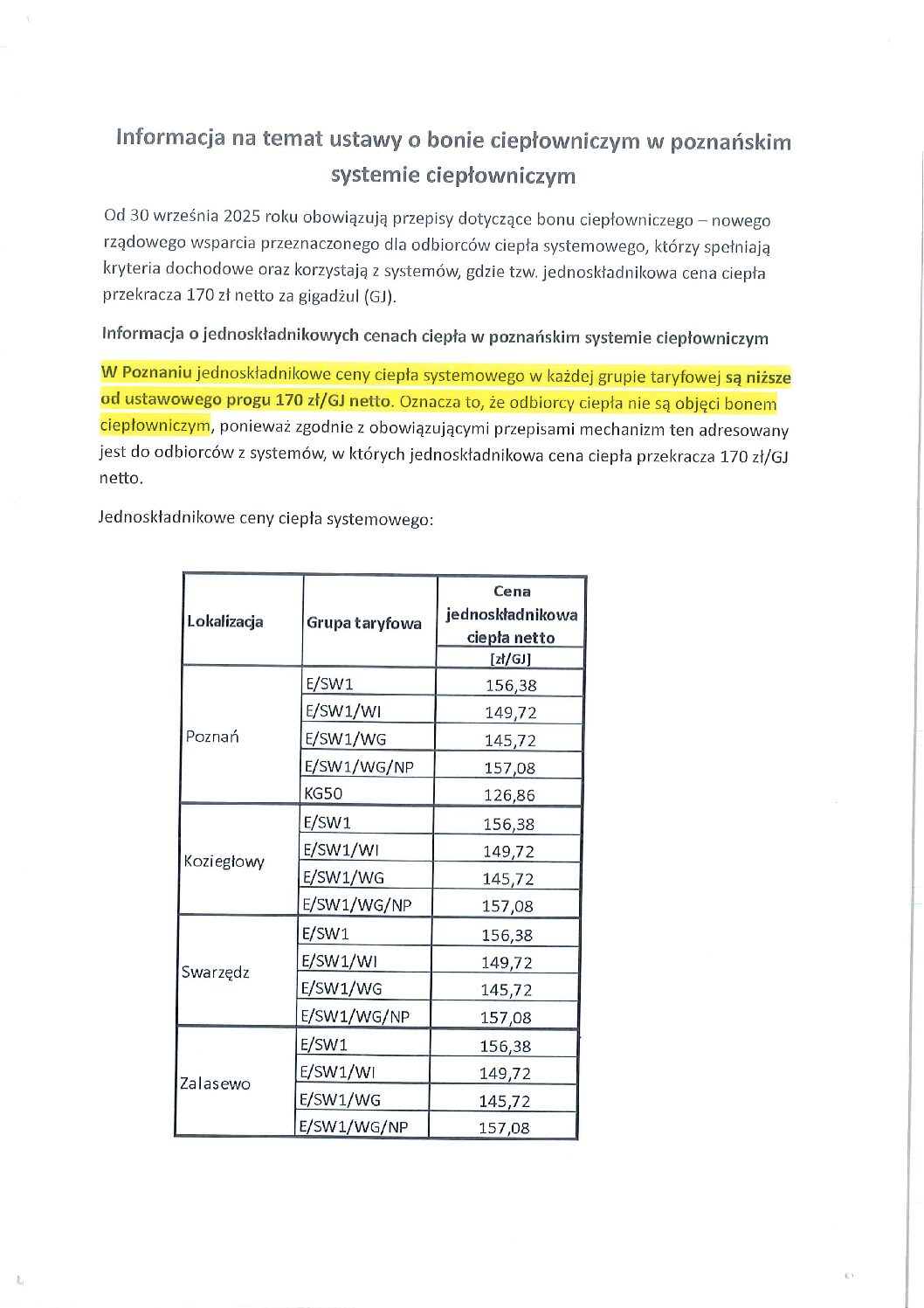 Informacja na temat ustawy o bonie ciepłowniczym w poznańskim systemie ciepłowniczym

Od 30 września 2025 roku obowiązują przepisy dotyczące bonu ciepłowniczego – nowego rządowego wsparcia przeznaczonego dla odbiorców ciepła systemowego, którzy spełniają kryteria dochodowe oraz korzystają z systemów, gdzie tzw. jednoskładnikowa cena ciepła przekracza 170 zł netto za gigadżul (GJ).

Informacja o jednoskładnikowych cenach ciepła w poznańskim systemie ciepłowniczym

W Poznaniu jednoskładnikowe ceny ciepła systemowego w każdej grupie taryfowej są niższe od ustawowego progu 170 zł/GJ netto. Oznacza to, że odbiorcy ciepła nie są objęci bonem ciepłowniczym, ponieważ zgodnie z obowiązującymi przepisami mechanizm ten adresowany jest do odbiorców z systemów, w których jednoskładnikowa cena ciepła przekracza 170 zł/GJ netto.

Jednoskładnikowe ceny ciepła systemowego:

| Lokalizacja | Grupa taryfowa | Cena jednoskładnikowa ciepła netto [zł/GJ] |
|---|---|---|
| Poznań | E/SW1 | 156,38 |
| | E/SW1/WI | 149,72 |
| | E/SW1/WG | 145,72 |
| | E/SW1/WG/NP | 157,08 |
| | KG50 | 126,86 |
| Koziegłowy | E/SW1 | 156,38 |
| | E/SW1/WI | 149,72 |
| | E/SW1/WG | 145,72 |
| | E/SW1/WG/NP | 157,08 |
| Swarzędz | E/SW1 | 156,38 |
| | E/SW1/WI | 149,72 |
| | E/SW1/WG | 145,72 |
| | E/SW1/WG/NP | 157,08 |
| Zalasewo | E/SW1 | 156,38 |
| | E/SW1/WI | 149,72 |
| | E/SW1/WG | 145,72 |
| | E/SW1/WG/NP | 157,08 |